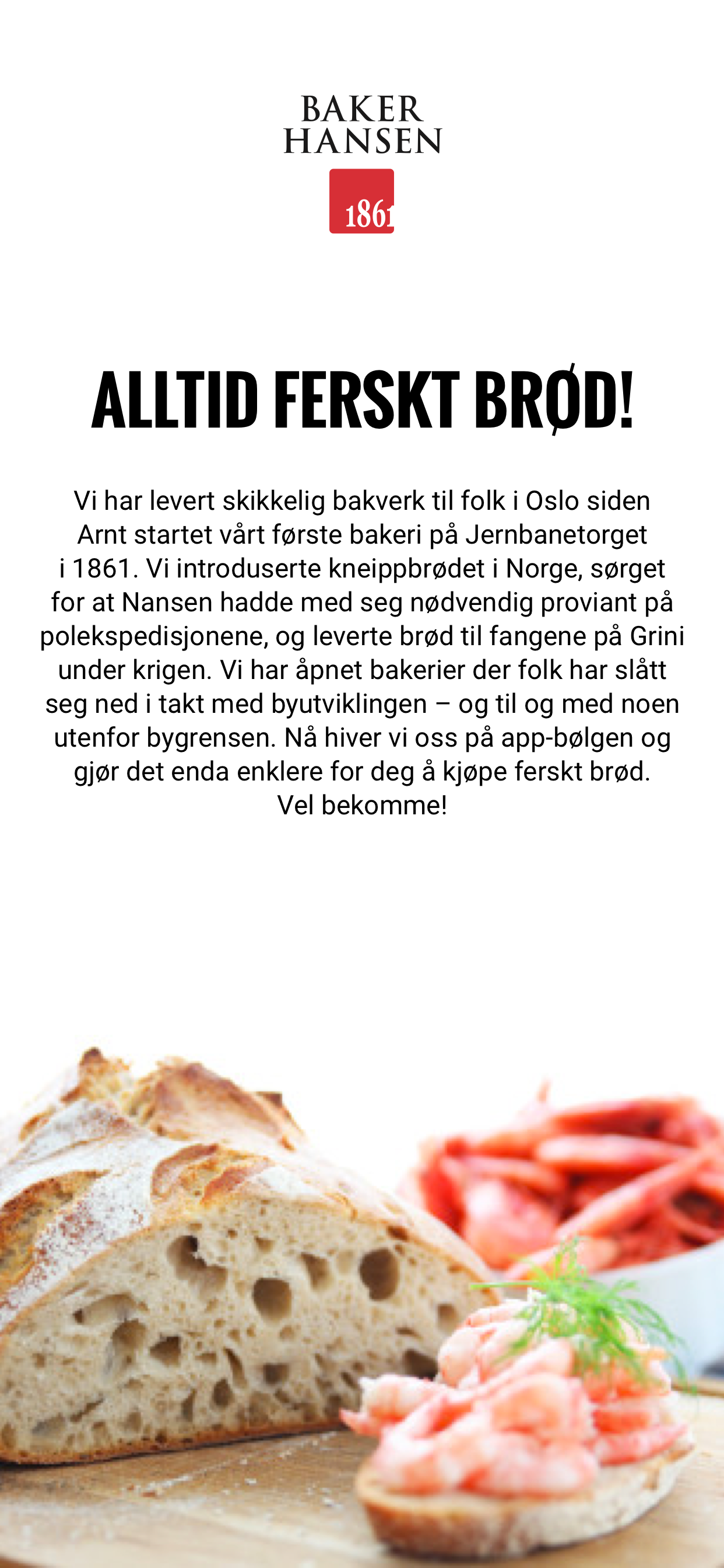 BAKER
HANSEN

1861

ALLTID FERSKT BRØD!

Vi har levert skikkelig bakverk til folk i Oslo siden Arnt startet vårt første bakeri på Jernbanetorget i 1861. Vi introduserte kneippbrødet i Norge, sørget for at Nansen hadde med seg nødvendig proviant på polekspedisjonene, og leverte brød til fangene på Grini under krigen. Vi har åpnet bakerier der folk har slått seg ned i takt med byutviklingen – og til og med noen utenfor bygrensen. Nå hiver vi oss på app-bølgen og gjør det enda enklere for deg å kjøpe ferskt brød.
Vel bekomme!